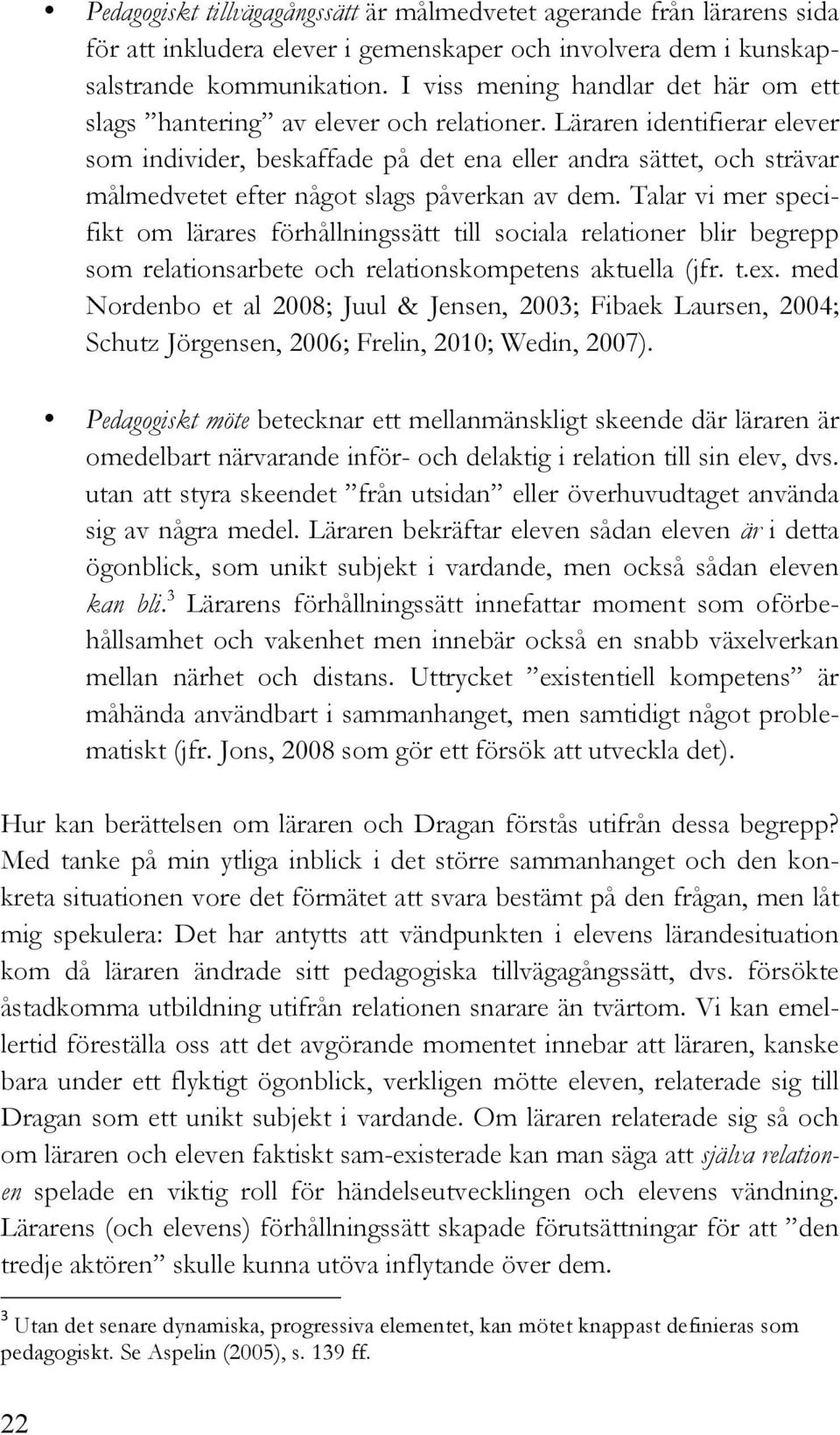 • Pedagogiskt tillvägagångssätt är målmedvetet agerande från lärarens sida för att inkludera elever i gemenskaper och involvera dem i kunskapsalstrande kommunikation. I viss mening handlar det här om ett slags ”hantering” av elever och relationer. Läraren identifierar elever som individer, beskaffade på det ena eller andra sättet, och strävar målmedvetet efter något slags påverkan av dem. Talar vi mer specifikt om lärares förhållningssätt till sociala relationer blir begrepp som relationsarbete och relationskompetens aktuella (jfr. t.ex. med Nordenbo et al 2008; Juul & Jensen, 2003; Fibaek Laursen, 2004; Schutz Jörgensen, 2006; Frelin, 2010; Wedin, 2007).

• Pedagogiskt möte betecknar ett mellanmänskligt skeende där läraren är omedelbart närvarande inför- och delaktig i relation till sin elev, dvs. utan att styra skeendet ”från utsidan” eller överhuvudtaget använda sig av några medel. Läraren bekräftar eleven sådan eleven är i detta ögonblick, som unikt subjekt i vardande, men också sådan eleven kan bli.$^3$ Lärarens förhållningssätt innefattar moment som oförbehållsamhet och vakenhet men innebär också en snabb växelverkan mellan närhet och distans. Uttrycket ”existentiell kompetens” är måhända användbart i sammanhanget, men samtidigt något problematiskt (jfr. Jons, 2008 som gör ett försök att utveckla det).

Hur kan berättelsen om läraren och Dragan förstås utifrån dessa begrepp? Med tanke på min ytliga inblick i det större sammanhanget och den konkreta situationen vore det förmätet att svara bestämt på den frågan, men låt mig spekulera: Det har antytts att vändpunkten i elevens lärandesituation kom då läraren ändrade sitt pedagogiska tillvägagångssätt, dvs. försökte åstadkomma utbildning utifrån relationen snarare än tvärtom. Vi kan emellertid föreställa oss att det avgörande momentet innebar att läraren, kanske bara under ett flyktigt ögonblick, verkligen mötte eleven, relaterade sig till Dragan som ett unikt subjekt i vardande. Om läraren relaterade sig så och om läraren och eleven faktiskt sam-existerade kan man säga att själva relationen spelade en viktig roll för händelseutvecklingen och elevens vändning. Lärarens (och elevens) förhållningssätt skapade förutsättningar för att ”den tredje aktören” skulle kunna utöva inflytande över dem.

$^3$ Utan det senare dynamiska, progressiva elementet, kan mötet knappast definieras som pedagogiskt. Se Aspelin (2005), s. 139 ff.

22